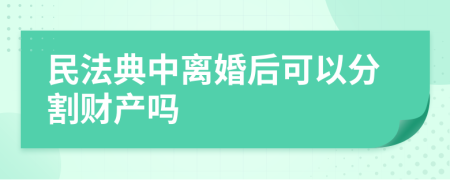 民法典中离婚后可以分割财产吗